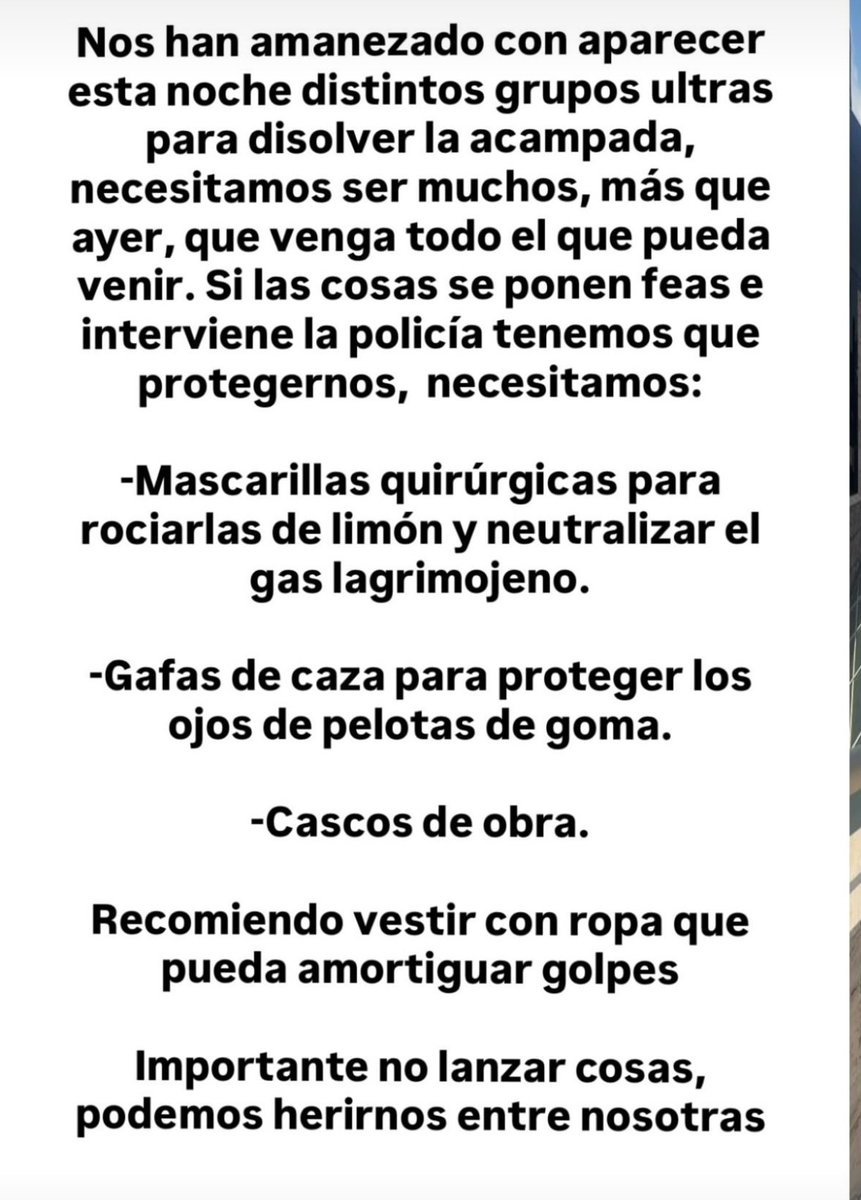 Nos han amanezado con aparecer esta noche distintos grupos ultras para disolver la acampada, necesitamos ser muchos, más que ayer, que venga todo el que pueda venir. Si las cosas se ponen feas e interviene la policía tenemos que protegernos,  necesitamos:

-Mascarillas quirúrgicas para rociarlas de limón y neutralizar el gas lagrimojeno.

-Gafas de caza para proteger los ojos de pelotas de goma.

-Cascos de obra.

Recomiendo vestir con ropa que pueda amortiguar golpes

Importante no lanzar cosas, podemos herirnos entre nosotras